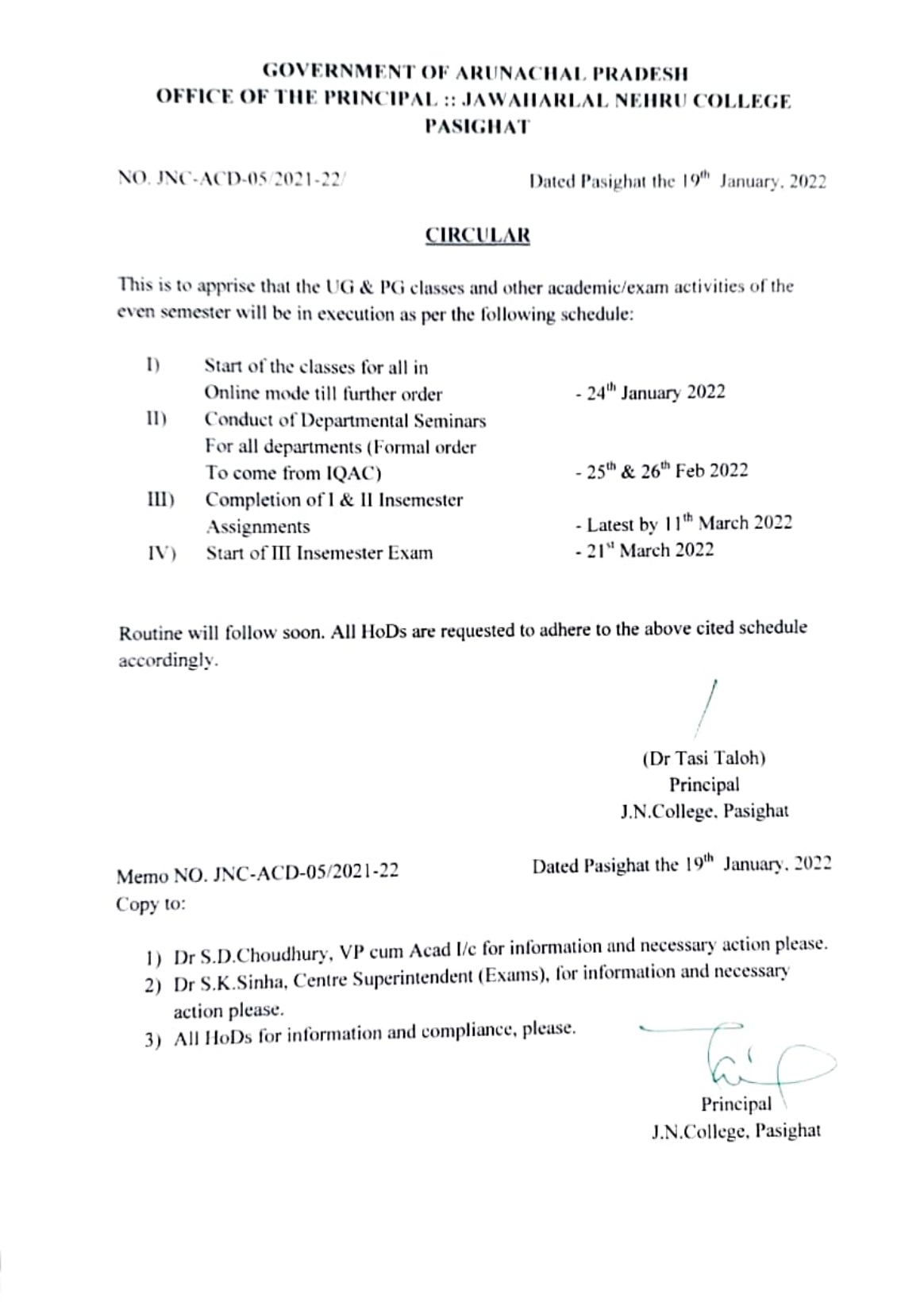 GOVERNMENT OF ARUNACHAL PRADESH
OFFICE OF THE PRINCIPAL :: JAWAHARLAL NEHRU COLLEGE
PASIGHAT

NO. JNC-ACD-05/2021-22/

Dated Pasighat the 19$^{th}$ January, 2022

CIRCULAR

This is to apprise that the UG & PG classes and other academic/exam activities of the even semester will be in execution as per the following schedule:

I) Start of the classes for all in Online mode till further order - 24$^{th}$ January 2022

II) Conduct of Departmental Seminars For all departments (Formal order To come from IQAC) - 25$^{th}$ & 26$^{th}$ Feb 2022

III) Completion of I & II Insemester Assignments - Latest by 11$^{th}$ March 2022

IV) Start of III Insemester Exam - 21$^{st}$ March 2022

Routine will follow soon. All HoDs are requested to adhere to the above cited schedule accordingly.

(Dr Tasi Taloh)
Principal
J.N.College, Pasighat

Memo NO. JNC-ACD-05/2021-22

Dated Pasighat the 19$^{th}$ January, 2022

Copy to:

1) Dr S.D.Choudhury, VP cum Acad I/c for information and necessary action please.
2) Dr S.K.Sinha, Centre Superintendent (Exams), for information and necessary action please.
3) All HoDs for information and compliance, please.

Principal
J.N.College, Pasighat